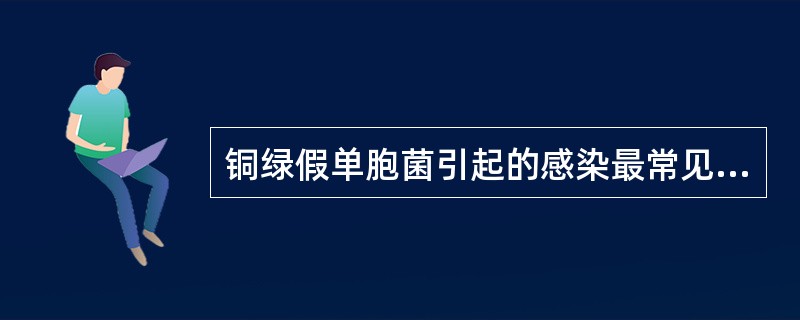 铜绿假单胞菌引起的感染最常见...